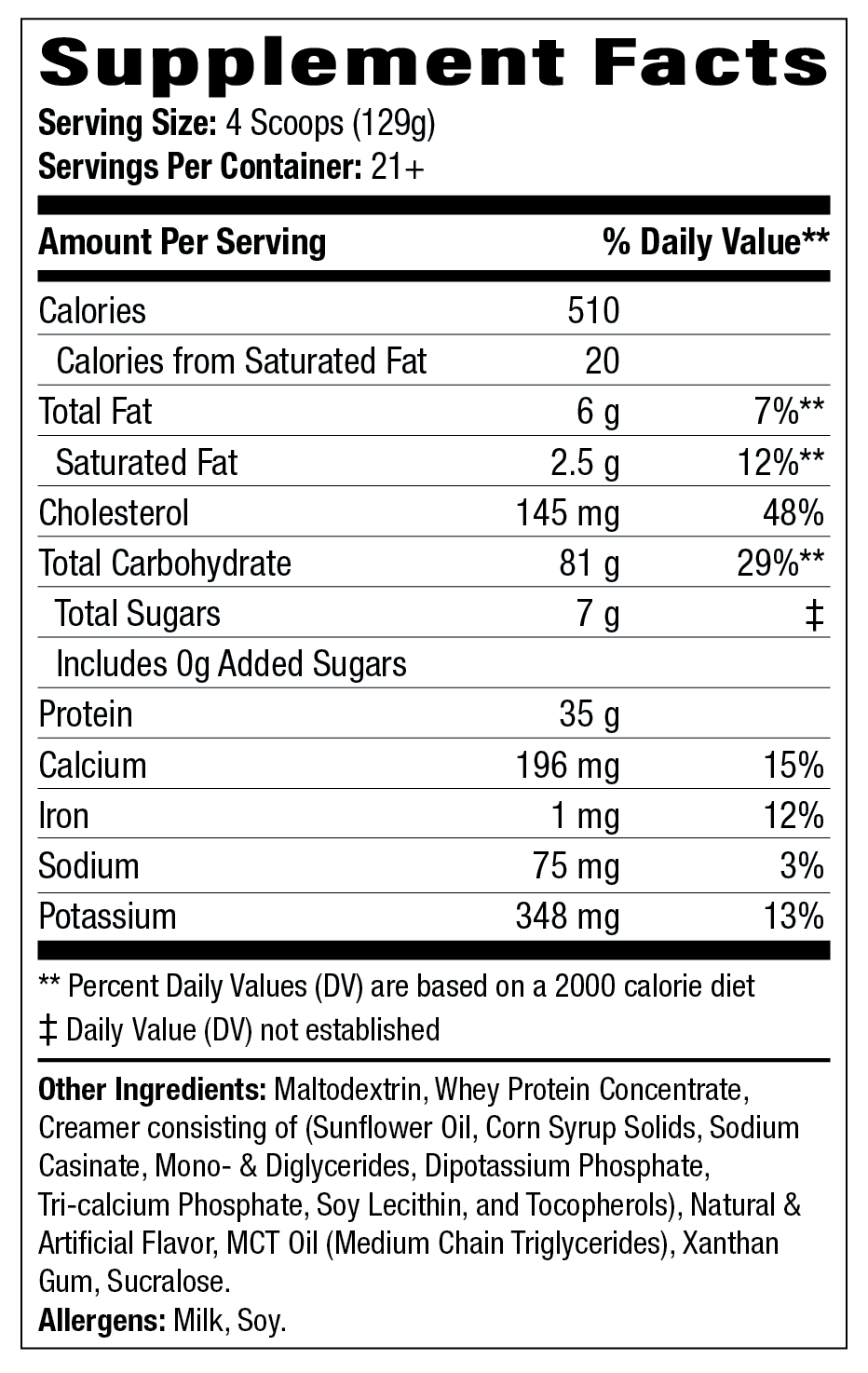 Supplement Facts
Serving Size: 4 Scoops (129g)
Servings Per Container: 21+

| Amount Per Serving | | % Daily Value** |
|---|---|---|
| Calories | 510 | |
| Calories from Saturated Fat | 20 | |
| Total Fat | 6 g | 7%** |
| Saturated Fat | 2.5 g | 12%** |
| Cholesterol | 145 mg | 48% |
| Total Carbohydrate | 81 g | 29%** |
| Total Sugars | 7 g | ‡ |
| Includes 0g Added Sugars | | |
| Protein | 35 g | |
| Calcium | 196 mg | 15% |
| Iron | 1 mg | 12% |
| Sodium | 75 mg | 3% |
| Potassium | 348 mg | 13% |

** Percent Daily Values (DV) are based on a 2000 calorie diet
‡ Daily Value (DV) not established

Other Ingredients: Maltodextrin, Whey Protein Concentrate, Creamer consisting of (Sunflower Oil, Corn Syrup Solids, Sodium Casinate, Mono- & Diglycerides, Dipotassium Phosphate, Tri-calcium Phosphate, Soy Lecithin, and Tocopherols), Natural & Artificial Flavor, MCT Oil (Medium Chain Triglycerides), Xanthan Gum, Sucralose.
Allergens: Milk, Soy.